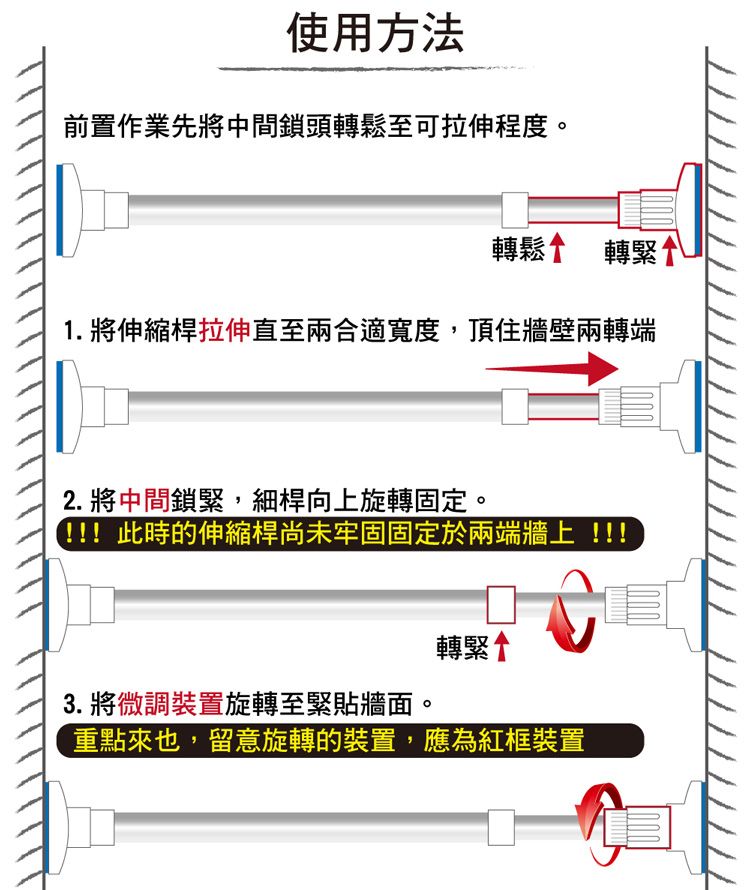 使用方法

前置作業先將中間鎖頭轉鬆至可拉伸程度。

轉鬆 轉緊

1. 將伸縮桿拉伸直至兩合適寬度，頂住牆壁兩轉端

2. 將中間鎖緊，細桿向上旋轉固定。

!!! 此時的伸縮桿尚未牢固固定於兩端牆上 !!!

轉緊

3. 將微調裝置旋轉至緊貼牆面。

重點來也，留意旋轉的裝置，應為紅框裝置